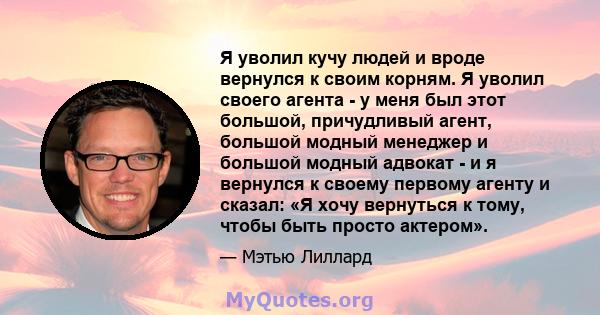 Я уволил кучу людей и вроде вернулся к своим корням. Я уволил своего агента - у меня был этот большой, причудливый агент, большой модный менеджер и большой модный адвокат - и я вернулся к своему первому агенту и сказал: «Я хочу вернуться к тому, чтобы быть просто актером».

— Мэтью Лиллард

MyQuotes.org